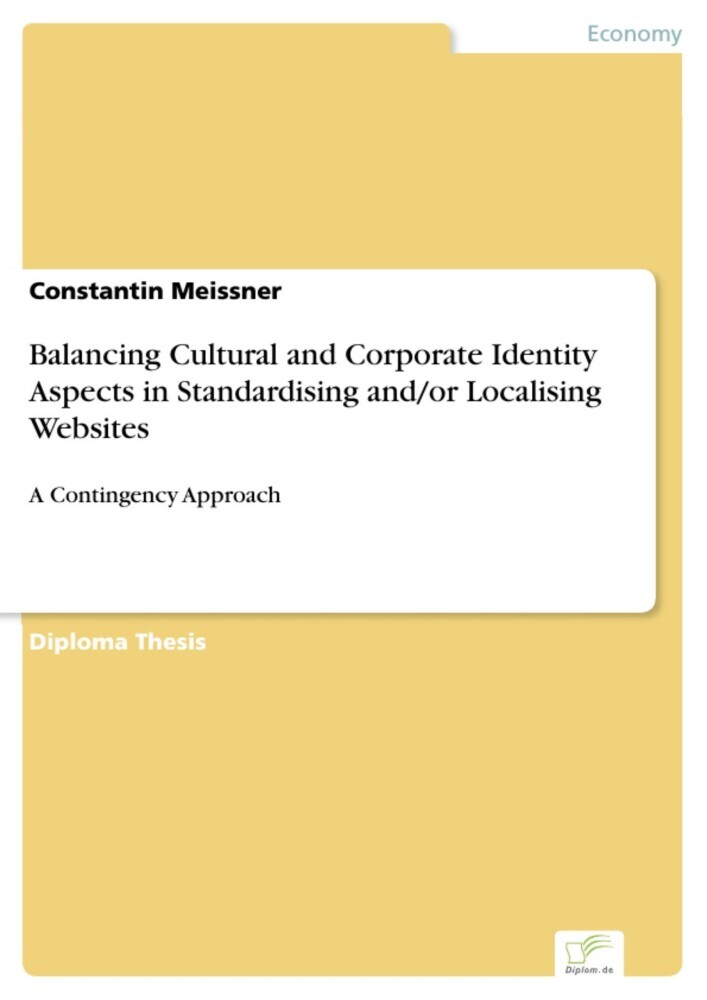 Economy

Constantin Meissner

Balancing Cultural and Corporate Identity Aspects in Standardising and/or Localising Websites

A Contingency Approach

Diploma Thesis

Diplom.de